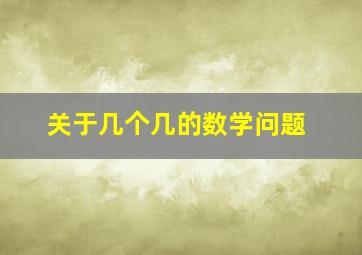 关于几个几的数学问题